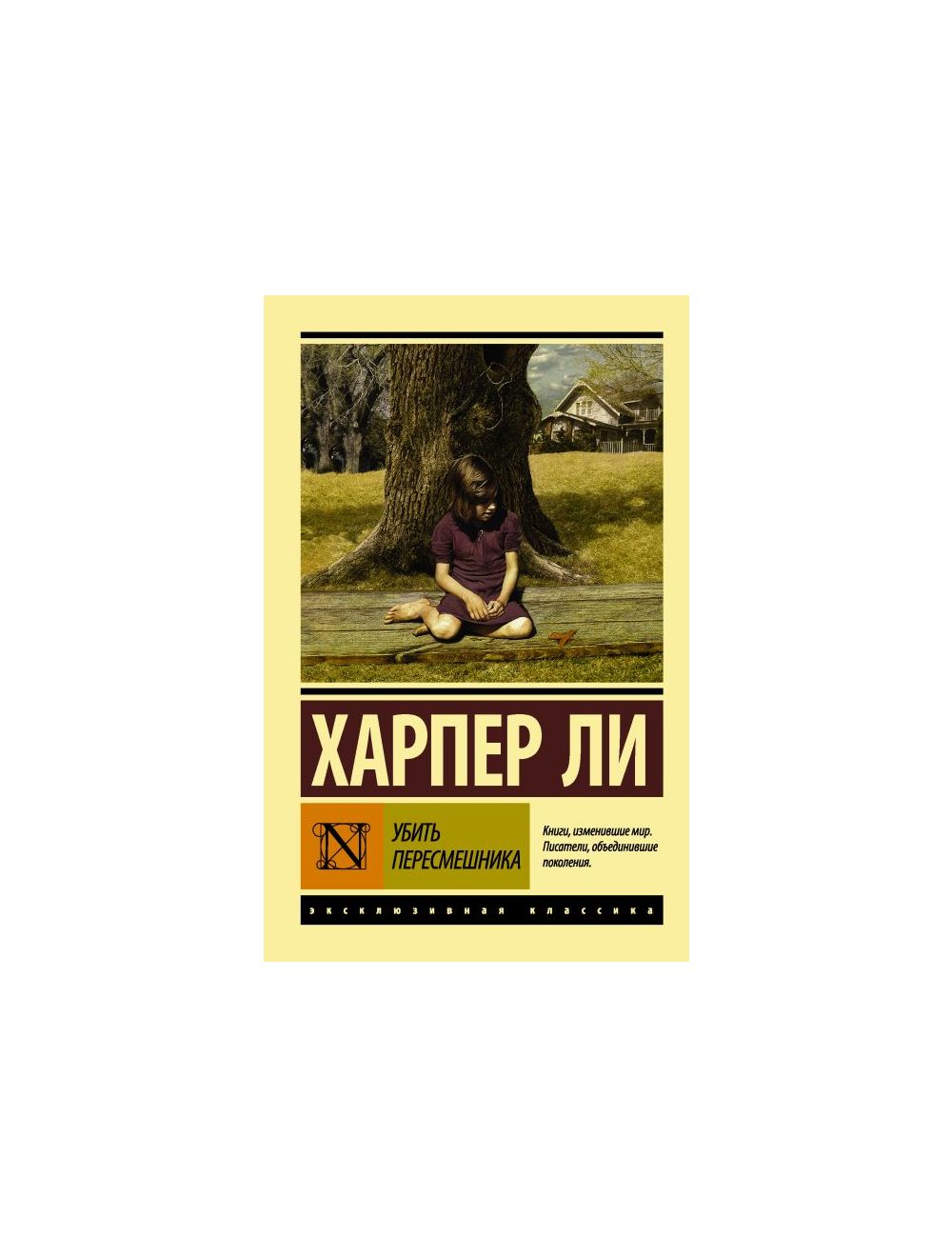 ХАРПЕР ЛИ

N

УБИТЬ ПЕРЕСМЕШНИКА

Книги, изменившие мир. Писатели, объединившие поколения.

ЭКСКЛЮЗИВНАЯ КЛАССИКА